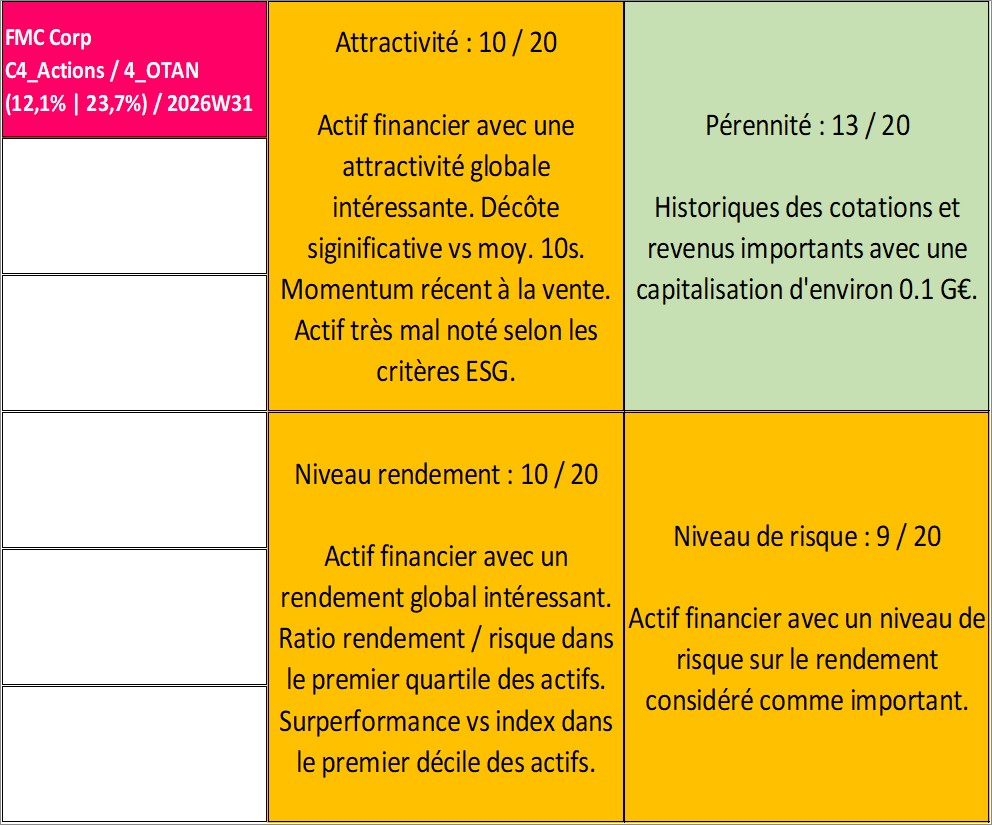 FMC Corp
C4_Actions / 4_OTAN
(12,1% | 23,7%) / 2026W31

Attractivité : 10 / 20

Actif financier avec une attractivité globale intéressante. Décôte siginificative vs moy. 10s. Momentum récent à la vente. Actif très mal noté selon les critères ESG.

Pérennité : 13 / 20

Historiques des cotations et revenus importants avec une capitalisation d'environ 0.1 G€.

Niveau rendement : 10 / 20

Actif financier avec un rendement global intéressant. Ratio rendement / risque dans le premier quartile des actifs. Surperformance vs index dans le premier décile des actifs.

Niveau de risque : 9 / 20

Actif financier avec un niveau de risque sur le rendement considéré comme important.